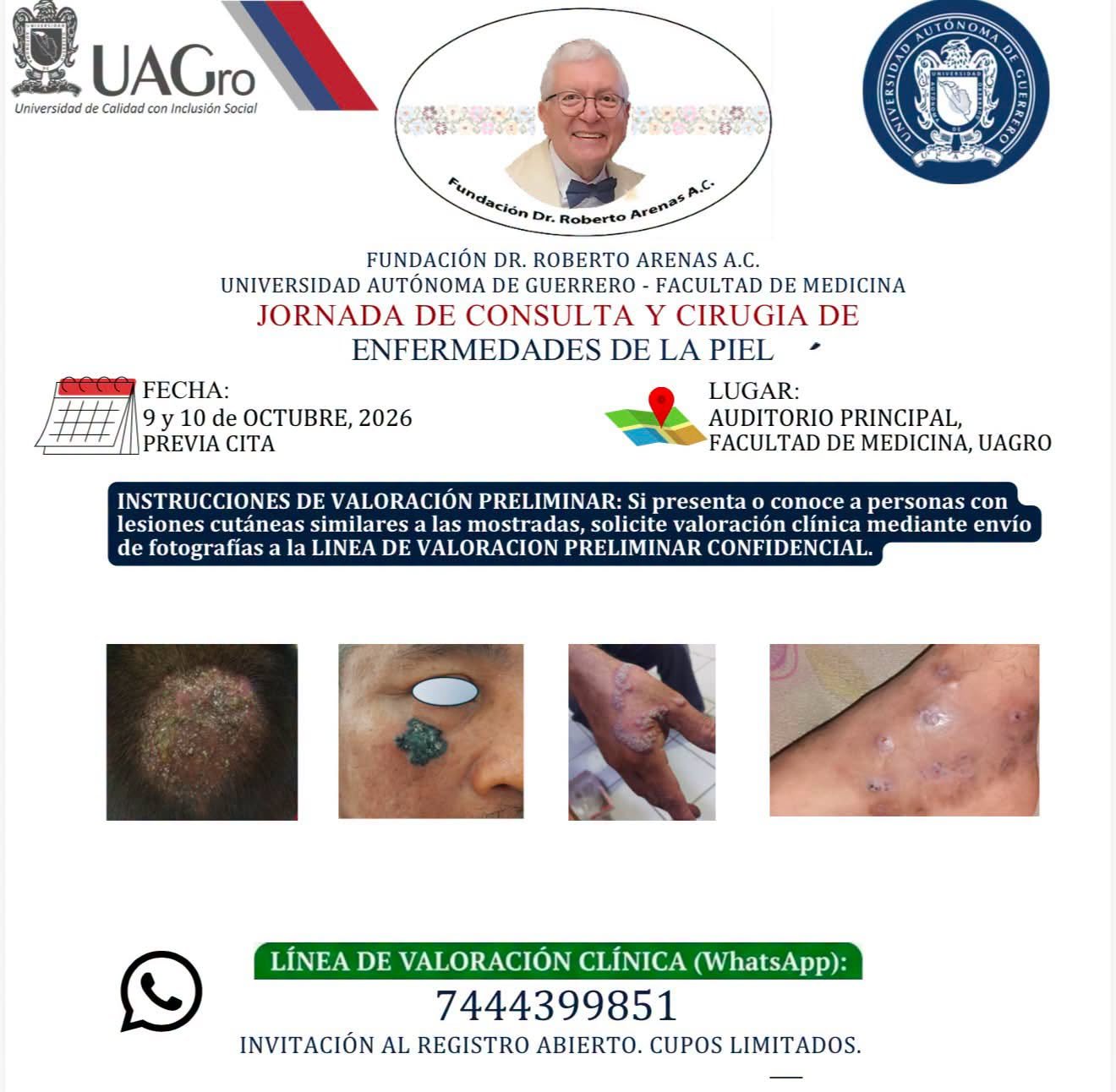 UAGro
Universidad de Calidad con Inclusión Social

Fundación Dr. Roberto Arenas A.C.

UNIVERSIDAD AUTÓNOMA DE GUERRERO

FUNDACIÓN DR. ROBERTO ARENAS A.C.
UNIVERSIDAD AUTÓNOMA DE GUERRERO - FACULTAD DE MEDICINA
JORNADA DE CONSULTA Y CIRUGIA DE
ENFERMEDADES DE LA PIEL

FECHA:
9 y 10 de OCTUBRE, 2026
PREVIA CITA

LUGAR:
AUDITORIO PRINCIPAL,
FACULTAD DE MEDICINA, UAGRO

INSTRUCCIONES DE VALORACIÓN PRELIMINAR: Si presenta o conoce a personas con lesiones cutáneas similares a las mostradas, solicite valoración clínica mediante envío de fotografías a la LINEA DE VALORACION PRELIMINAR CONFIDENCIAL.

LÍNEA DE VALORACIÓN CLÍNICA (WhatsApp):
7444399851
INVITACIÓN AL REGISTRO ABIERTO. CUPOS LIMITADOS.